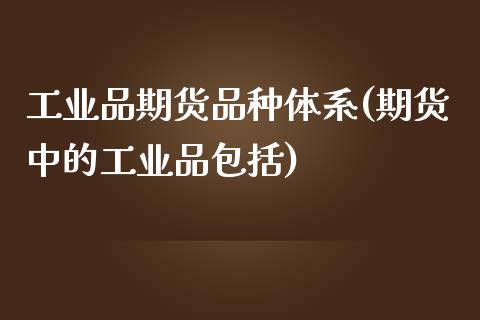 工业品期货品种体系(期货中的工业品包括)